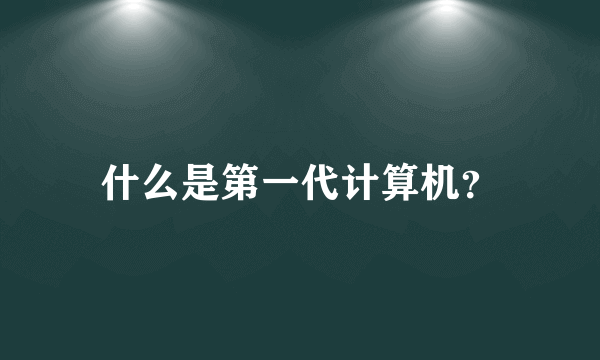 什么是第一代计算机?